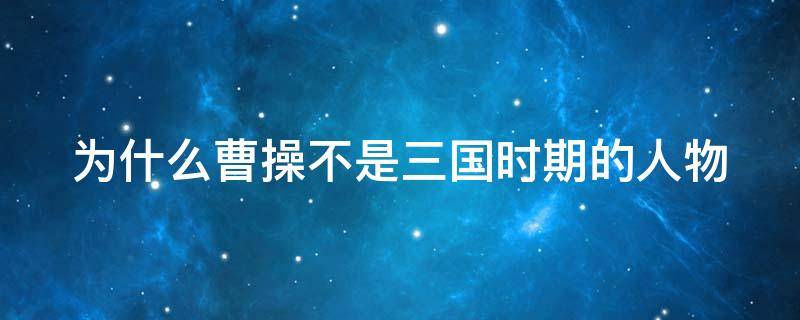 为什么曹操不是三国时期的人物